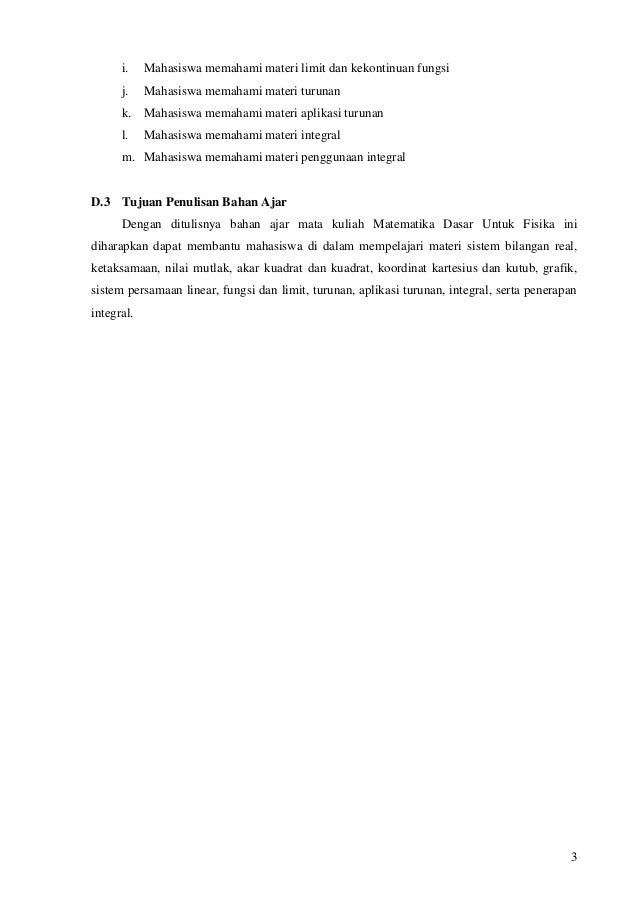 i. Mahasiswa memahami materi limit dan kekontinuan fungsi
j. Mahasiswa memahami materi turunan
k. Mahasiswa memahami materi aplikasi turunan
l. Mahasiswa memahami materi integral
m. Mahasiswa memahami materi penggunaan integral

D.3 Tujuan Penulisan Bahan Ajar

Dengan ditulisnya bahan ajar mata kuliah Matematika Dasar Untuk Fisika ini diharapkan dapat membantu mahasiswa di dalam mempelajari materi sistem bilangan real, ketaksamaan, nilai mutlak, akar kuadrat dan kuadrat, koordinat kartesius dan kutub, grafik, sistem persamaan linear, fungsi dan limit, turunan, aplikasi turunan, integral, serta penerapan integral.

3